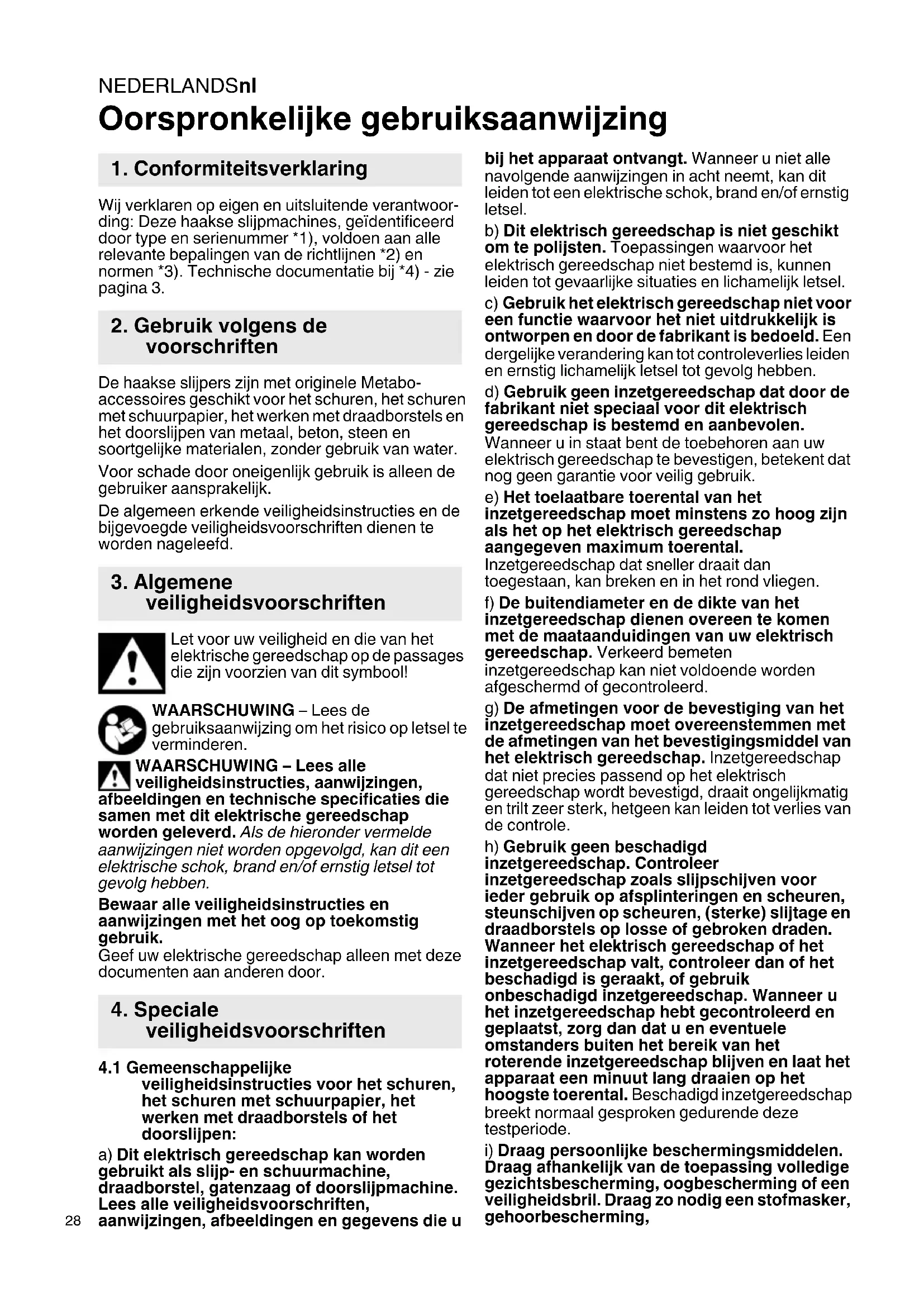 NEDERLANDSnl

Oorspronkelijke gebruiksaanwijzing

1. Conformiteitsverklaring

Wij verklaren op eigen en uitsluitende verantwoording: Deze haakse slijpmachines, geïdentificeerd door type en serienummer *1), voldoen aan alle relevante bepalingen van de richtlijnen *2) en normen *3). Technische documentatie bij *4) - zie pagina 3.

2. Gebruik volgens de voorschriften

De haakse slijpers zijn met originele Metabo-accessoires geschikt voor het schuren, het schuren met schuurpapier, het werken met draadborstels en het doorslijpen van metaal, beton, steen en soortgelijke materialen, zonder gebruik van water.

Voor schade door oneigenlijk gebruik is alleen de gebruiker aansprakelijk.

De algemeen erkende veiligheidsinstructies en de bijgevoegde veiligheidsvoorschriften dienen te worden nageleefd.

3. Algemene veiligheidsvoorschriften

Let voor uw veiligheid en die van het elektrische gereedschap op de passages die zijn voorzien van dit symbool!

WAARSCHUWING – Lees de gebruiksaanwijzing om het risico op letsel te verminderen.

WAARSCHUWING – Lees alle veiligheidsinstructies, aanwijzingen, afbeeldingen en technische specificaties die samen met dit elektrische gereedschap worden geleverd. Als de hieronder vermelde aanwijzingen niet worden opgevolgd, kan dit een elektrische schok, brand en/of ernstig letsel tot gevolg hebben.

Bewaar alle veiligheidsinstructies en aanwijzingen met het oog op toekomstig gebruik.
Geef uw elektrische gereedschap alleen met deze documenten aan anderen door.

4. Speciale veiligheidsvoorschriften

4.1 Gemeenschappelijke veiligheidsinstructies voor het schuren, het schuren met schuurpapier, het werken met draadborstels of het doorslijpen:

a) Dit elektrisch gereedschap kan worden gebruikt als slijp- en schuurmachine, draadborstel, gatenzaag of doorslijpmachine. Lees alle veiligheidsvoorschriften, aanwijzingen, afbeeldingen en gegevens die u bij het apparaat ontvangt. Wanneer u niet alle navolgende aanwijzingen in acht neemt, kan dit leiden tot een elektrische schok, brand en/of ernstig letsel.

b) Dit elektrisch gereedschap is niet geschikt om te polijsten. Toepassingen waarvoor het elektrisch gereedschap niet bestemd is, kunnen leiden tot gevaarlijke situaties en lichamelijk letsel.

c) Gebruik het elektrisch gereedschap niet voor een functie waarvoor het niet uitdrukkelijk is ontworpen en door de fabrikant is bedoeld. Een dergelijke verandering kan tot controleverlies leiden en ernstig lichamelijk letsel tot gevolg hebben.

d) Gebruik geen inzetgereedschap dat door de fabrikant niet speciaal voor dit elektrisch gereedschap is bestemd en aanbevolen. Wanneer u in staat bent de toebehoren aan uw elektrisch gereedschap te bevestigen, betekent dat nog geen garantie voor veilig gebruik.

e) Het toelaatbare toerental van het inzetgereedschap moet minstens zo hoog zijn als het op het elektrisch gereedschap aangegeven maximum toerental. Inzetgereedschap dat sneller draait dan toegestaan, kan breken en in het rond vliegen.

f) De buitendiameter en de dikte van het inzetgereedschap dienen overeen te komen met de maataanduidingen van uw elektrisch gereedschap. Verkeerd bemeten inzetgereedschap kan niet voldoende worden afgeschermd of gecontroleerd.

g) De afmetingen voor de bevestiging van het inzetgereedschap moet overeenstemmen met de afmetingen van het bevestigingsmiddel van het elektrisch gereedschap. Inzetgereedschap dat niet precies passend op het elektrisch gereedschap wordt bevestigd, draait ongelijkmatig en trilt zeer sterk, hetgeen kan leiden tot verlies van de controle.

h) Gebruik geen beschadigd inzetgereedschap. Controleer inzetgereedschap zoals slijpschijven voor ieder gebruik op afsplinteringen en scheuren, steunschijven op scheuren, (sterke) slijtage en draadborstels op losse of gebroken draden. Wanneer het elektrisch gereedschap of het inzetgereedschap valt, controleer dan of het beschadigd is geraakt, of gebruik onbeschadigd inzetgereedschap. Wanneer u het inzetgereedschap hebt gecontroleerd en geplaatst, zorg dan dat u en eventuele omstanders buiten het bereik van het roterende inzetgereedschap blijven en laat het apparaat een minuut lang draaien op het hoogste toerental. Beschadigd inzetgereedschap breekt normaal gesproken gedurende deze testperiode.

i) Draag persoonlijke beschermingsmiddelen. Draag afhankelijk van de toepassing volledige gezichtsbescherming, oogbescherming of een veiligheidsbril. Draag zo nodig een stofmasker, gehoorbescherming,

28